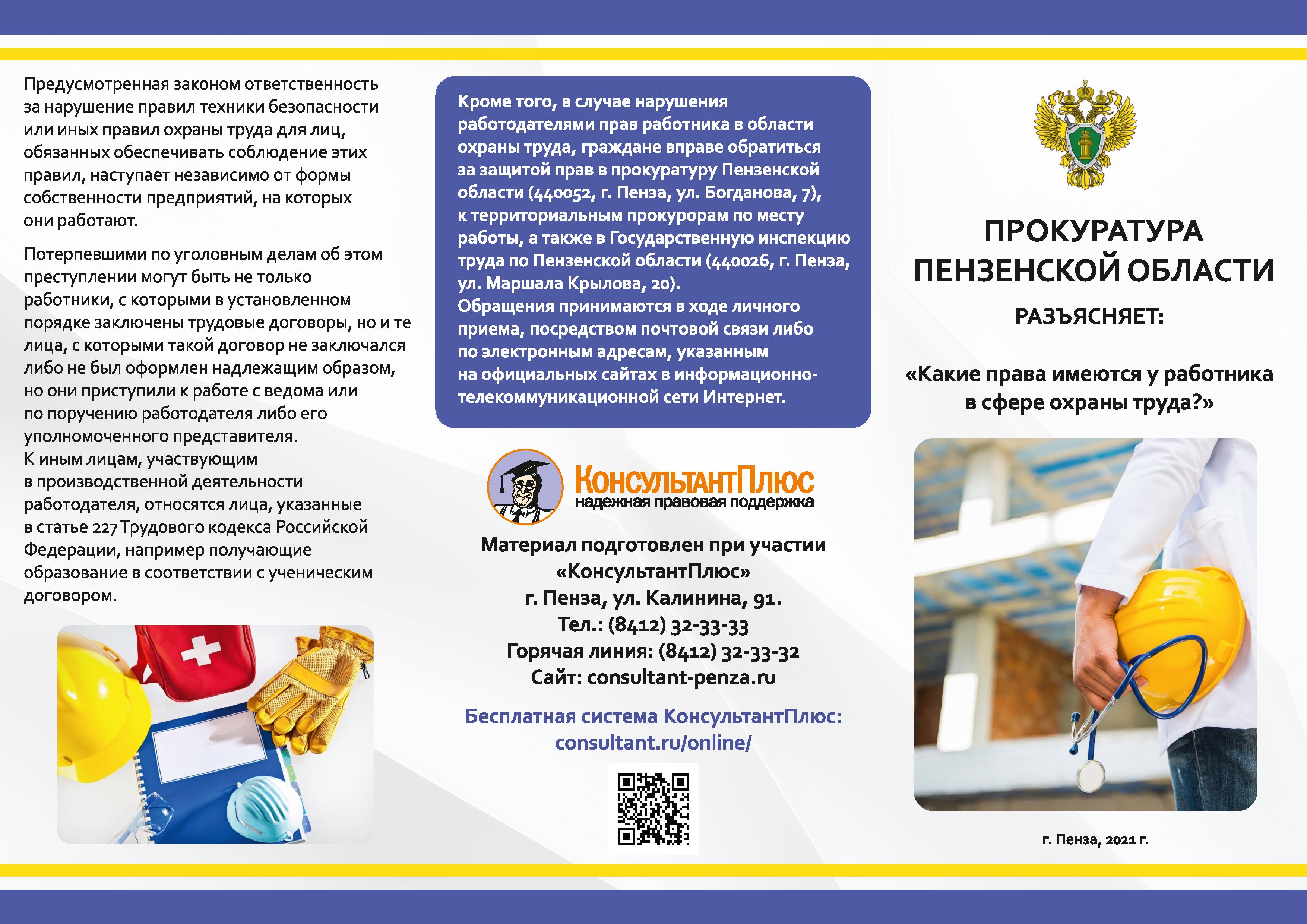 Предусмотренная законом ответственность за нарушение правил техники безопасности или иных правил охраны труда для лиц, обязанных обеспечивать соблюдение этих правил, наступает независимо от формы собственности предприятий, на которых они работают.

Потерпевшими по уголовным делам об этом преступлении могут быть не только работники, с которыми в установленном порядке заключены трудовые договоры, но и те лица, с которыми такой договор не заключался либо не был оформлен надлежащим образом, но они приступили к работе с ведома или по поручению работодателя либо его уполномоченного представителя.
К иным лицам, участвующим в производственной деятельности работодателя, относятся лица, указанные в статье 227 Трудового кодекса Российской Федерации, например получающие образование в соответствии с ученическим договором.

Кроме того, в случае нарушения работодателями прав работника в области охраны труда, граждане вправе обратиться за защитой прав в прокуратуру Пензенской области (440052, г. Пенза, ул. Богданова, 7), к территориальным прокурорам по месту работы, а также в Государственную инспекцию труда по Пензенской области (440026, г. Пенза, ул. Маршала Крылова, 20).
Обращения принимаются в ходе личного приема, посредством почтовой связи либо по электронным адресам, указанным на официальных сайтах в информационно-телекоммуникационной сети Интернет.

КонсультантПлюс
надежная правовая поддержка

Материал подготовлен при участии «КонсультантПлюс»
г. Пенза, ул. Калинина, 91.
Тел.: (8412) 32-33-33
Горячая линия: (8412) 32-33-32
Сайт: consultant-penza.ru

Бесплатная система КонсультантПлюс:
consultant.ru/online/

ПРОКУРАТУРА ПЕНЗЕНСКОЙ ОБЛАСТИ
РАЗЪЯСНЯЕТ:

«Какие права имеются у работника в сфере охраны труда?»

г. Пенза, 2021 г.